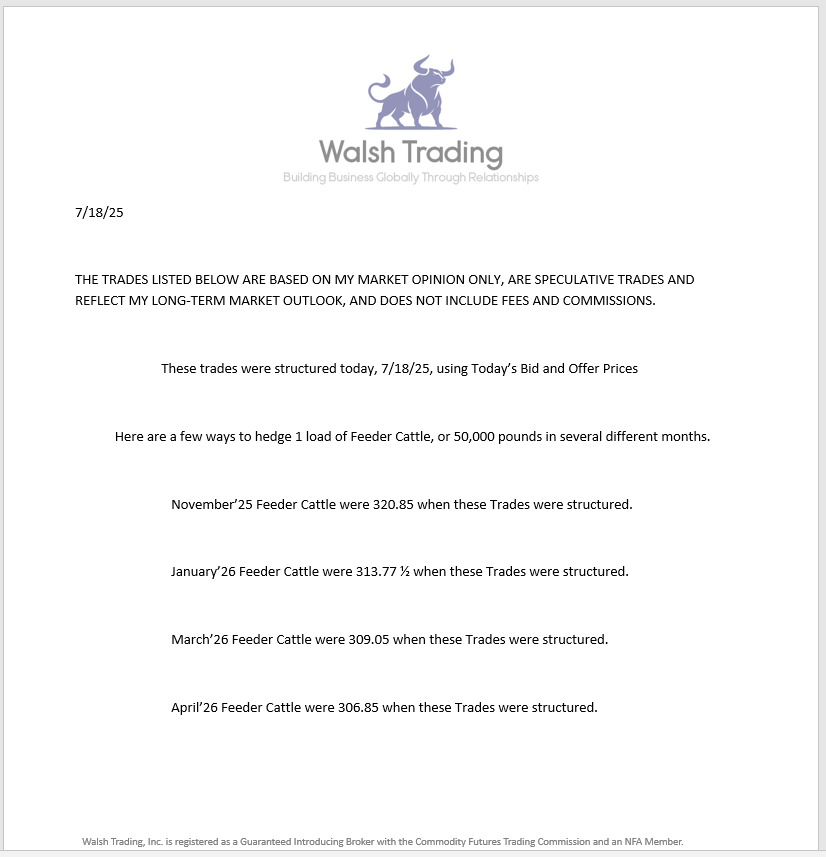 Walsh Trading

Building Business Globally Through Relationships

7/18/25

THE TRADES LISTED BELOW ARE BASED ON MY MARKET OPINION ONLY, ARE SPECULATIVE TRADES AND REFLECT MY LONG-TERM MARKET OUTLOOK, AND DOES NOT INCLUDE FEES AND COMMISSIONS.

These trades were structured today, 7/18/25, using Today's Bid and Offer Prices

Here are a few ways to hedge 1 load of Feeder Cattle, or 50,000 pounds in several different months.

November'25 Feeder Cattle were 320.85 when these Trades were structured.

January'26 Feeder Cattle were 313.77 ½ when these Trades were structured.

March'26 Feeder Cattle were 309.05 when these Trades were structured.

April'26 Feeder Cattle were 306.85 when these Trades were structured.

Walsh Trading, Inc. is registered as a Guaranteed Introducing Broker with the Commodity Futures Trading Commission and an NFA Member.